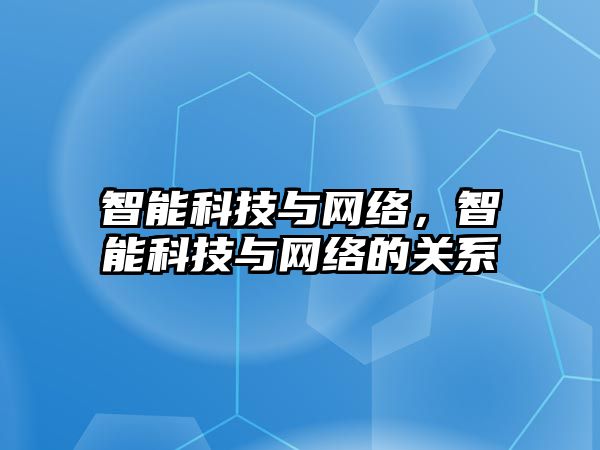 智能科技与网络，智能科技与网络的关系